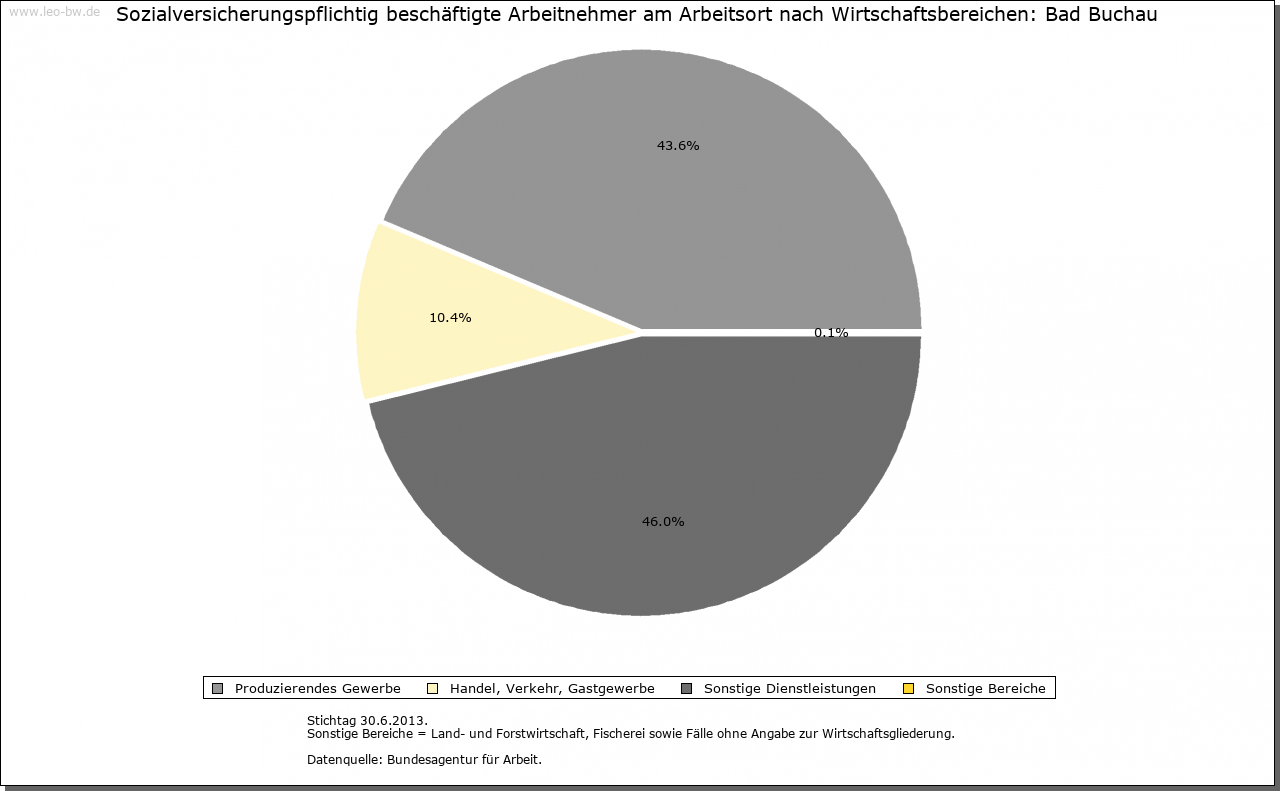 www.leo-bw.de

Sozialversicherungspflichtig beschäftigte Arbeitnehmer am Arbeitsort nach Wirtschaftsbereichen: Bad Buchau

43.6%

10.4%

0.1%

46.0%

Produzierendes Gewerbe Handel, Verkehr, Gastgewerbe Sonstige Dienstleistungen Sonstige Bereiche

Stichtag 30.6.2013.
Sonstige Bereiche = Land- und Forstwirtschaft, Fischerei sowie Fälle ohne Angabe zur Wirtschaftsgliederung.

Datenquelle: Bundesagentur für Arbeit.